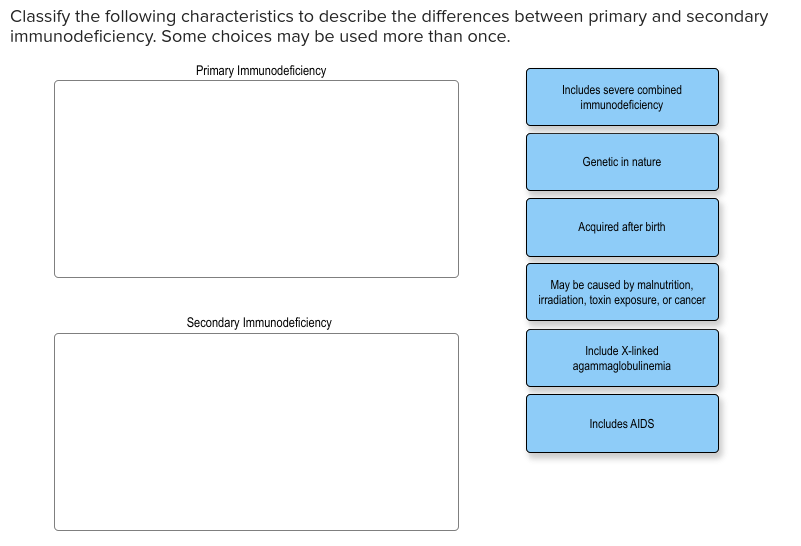 Classify the following characteristics to describe the differences between primary and secondary immunodeficiency. Some choices may be used more than once.

Primary Immunodeficiency

Secondary Immunodeficiency

Includes severe combined immunodeficiency

Genetic in nature

Acquired after birth

May be caused by malnutrition, irradiation, toxin exposure, or cancer

Include X-linked agammaglobulinemia

Includes AIDS